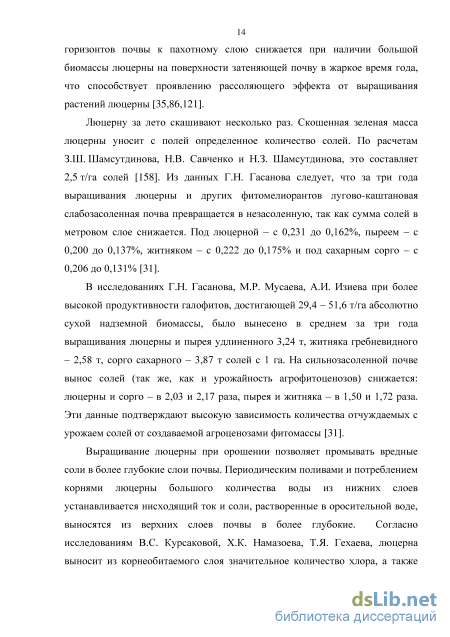 14

горизонтов почвы к пахотному слою снижается при наличии большой биомассы люцерны на поверхности затеняющей почву в жаркое время года, что способствует проявлению рассоляющего эффекта от выращивания растений люцерны [35,86,121].

Люцерну за лето скашивают несколько раз. Скошенная зеленая масса люцерны уносит с полей определенное количество солей. По расчетам З.Ш. Шамсутдинова, Н.В. Савченко и Н.З. Шамсутдинова, это составляет 2,5 т/га солей [158]. Из данных Г.Н. Гасанова следует, что за три года выращивания люцерны и других фитомелиорантов лугово-каштановая слабозасоленная почва превращается в незасоленную, так как сумма солей в метровом слое снижается. Под люцерной – с 0,231 до 0,162%, пыреем – с 0,200 до 0,137%, житняком – с 0,222 до 0,175% и под сахарным сорго – с 0,206 до 0,131% [31].

В исследованиях Г.Н. Гасанова, М.Р. Мусаева, А.И. Изиева при более высокой продуктивности галофитов, достигающей 29,4 – 51,6 т/га абсолютно сухой надземной биомассы, было вынесено в среднем за три года выращивания люцерны и пырея удлиненного 3,24 т, житняка гребневидного – 2,58 т, сорго сахарного – 3,87 т солей с 1 га. На сильнозасоленной почве вынос солей (так же, как и урожайность агрофитоценозов) снижается: люцерны и сорго – в 2,03 и 2,17 раза, пырея и житняка – в 1,50 и 1,72 раза. Эти данные подтверждают высокую зависимость количества отчуждаемых с урожаем солей от создаваемой агроценозами фитомассы [31].

Выращивание люцерны при орошении позволяет промывать вредные соли в более глубокие слои почвы. Периодическим поливами и потреблением корнями люцерны большого количества воды из нижних слоев устанавливается нисходящий ток и соли, растворенные в оросительной воде, выносятся из верхних слоев почвы в более глубокие. Согласно исследованиям В.С. Курсаковой, Х.К. Намазоева, Т.Я. Гехаева, люцерна выносит из корнеобитаемого слоя значительное количество хлора, а также

dsLib.net
библиотека диссертаций